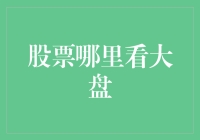 股票哪里看大盘